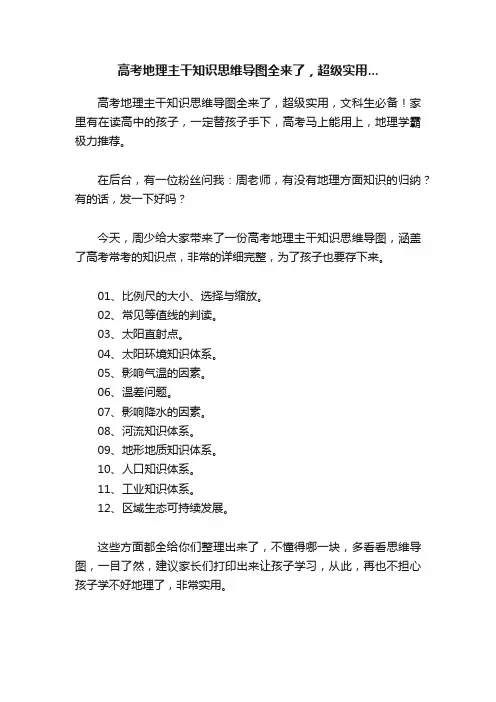 高考地理主干知识思维导图全来了，超级实用...

高考地理主干知识思维导图全来了，超级实用，文科生必备！家里有在读高中的孩子，一定替孩子手下，高考马上能用上，地理学霸极力推荐。

在后台，有一位粉丝问我：周老师，有没有地理方面知识的归纳？有的话，发一下好吗？

今天，周少给大家带来了一份高考地理主干知识思维导图，涵盖了高考常考的知识点，非常的详细完整，为了孩子也要存下来。

01、比例尺的大小、选择与缩放。
02、常见等值线的判读。
03、太阳直射点。
04、太阳环境知识体系。
05、影响气温的因素。
06、温差问题。
07、影响降水的因素。
08、河流知识体系。
09、地形地质知识体系。
10、人口知识体系。
11、工业知识体系。
12、区域生态可持续发展。

这些方面都全给你们整理出来了，不懂得哪一块，多看看思维导图，一目了然，建议家长们打印出来让孩子学习，从此，再也不担心孩子学不好地理了，非常实用。